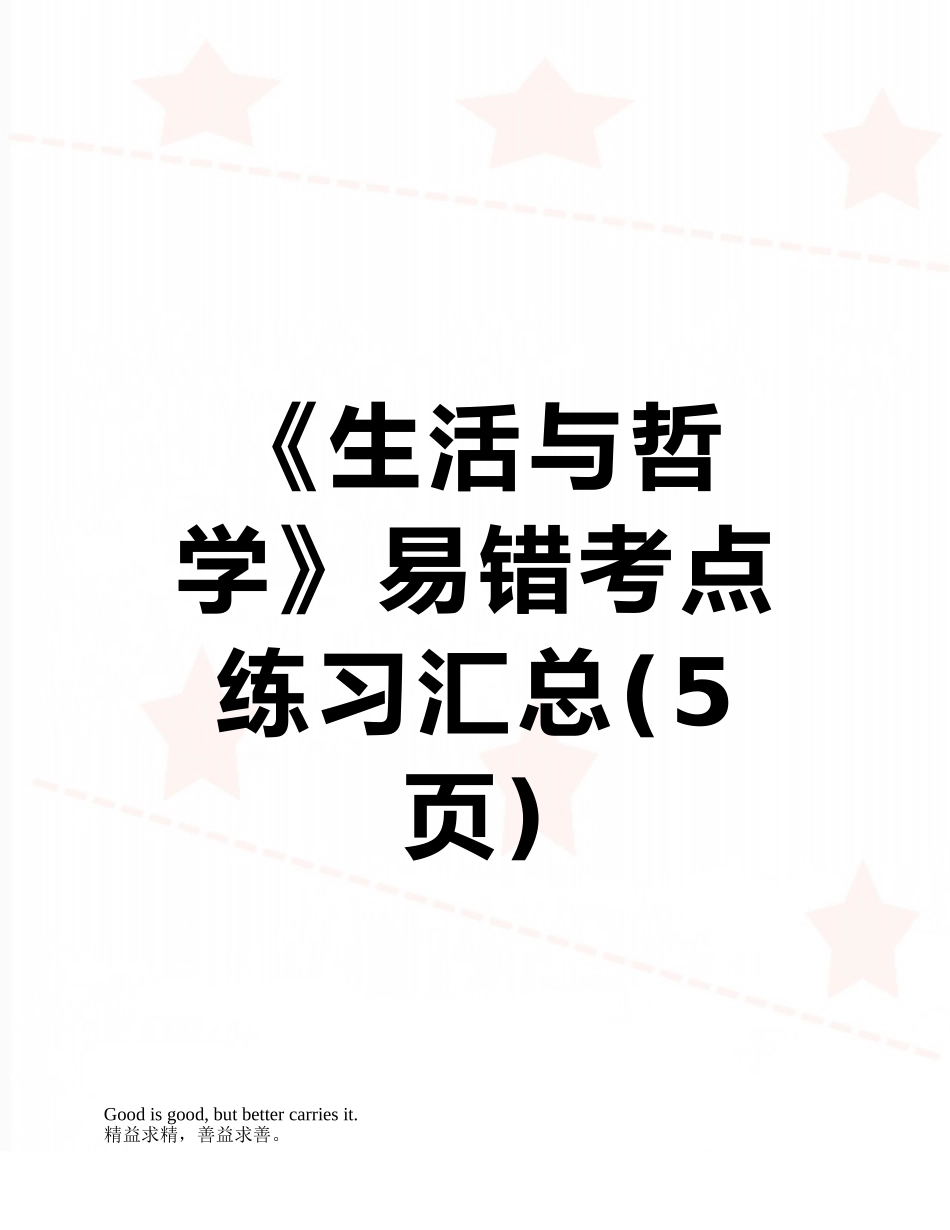 《生活与哲学》易错考点练习汇总(5页)

Good is good, but better carries it.
精益求精，善益求善。